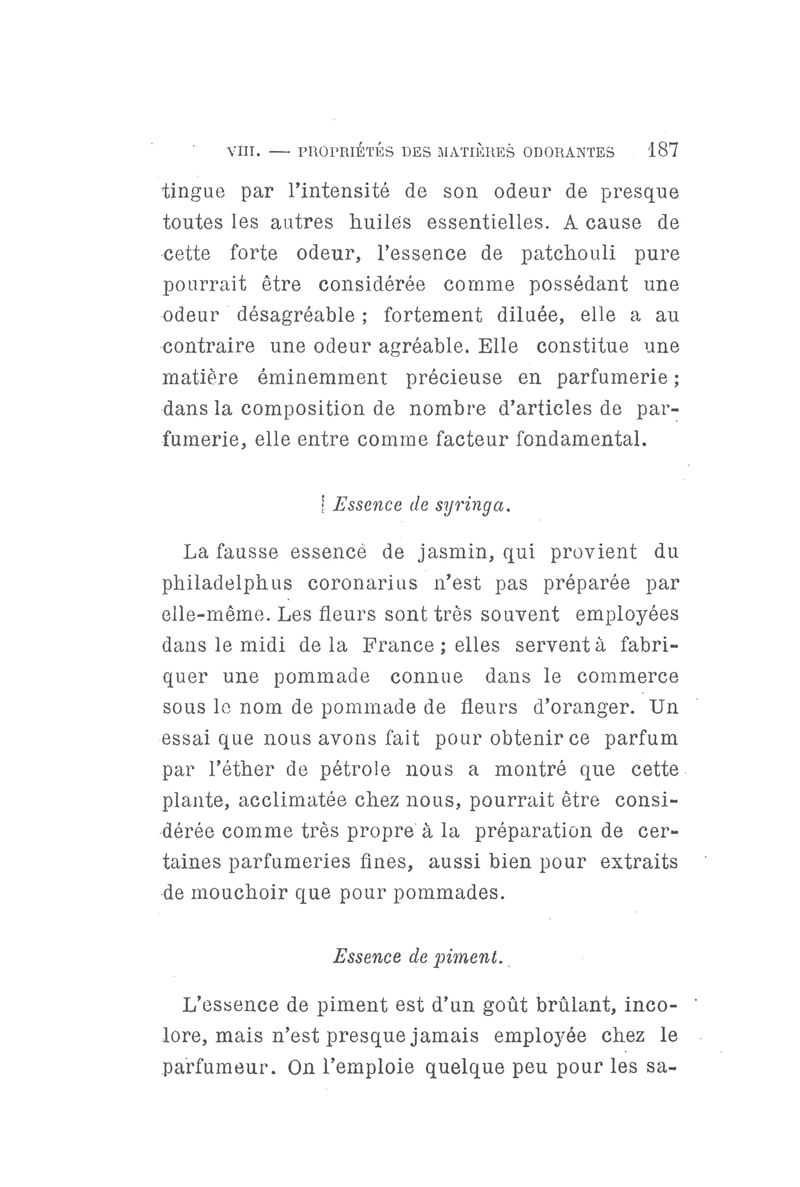 VIII. — PROPRIÉTÉS DES MATIÈRES ODORANTES 187

tingue par l'intensité de son odeur de presque toutes les autres huiles essentielles. A cause de cette forte odeur, l'essence de patchouli pure pourrait être considérée comme possédant une odeur désagréable ; fortement diluée, elle a au contraire une odeur agréable. Elle constitue une matière éminemment précieuse en parfumerie ; dans la composition de nombre d'articles de parfumerie, elle entre comme facteur fondamental.

Essence de syringa.

La fausse essence de jasmin, qui provient du philadelphus coronarius n'est pas préparée par elle-même. Les fleurs sont très souvent employées dans le midi de la France ; elles servent à fabriquer une pommade connue dans le commerce sous le nom de pommade de fleurs d'oranger. Un essai que nous avons fait pour obtenir ce parfum par l'éther de pétrole nous a montré que cette plante, acclimatée chez nous, pourrait être considérée comme très propre à la préparation de certaines parfumeries fines, aussi bien pour extraits de mouchoir que pour pommades.

Essence de piment.

L'essence de piment est d'un goût brûlant, incolore, mais n'est presque jamais employée chez le parfumeur. On l'emploie quelque peu pour les sa-